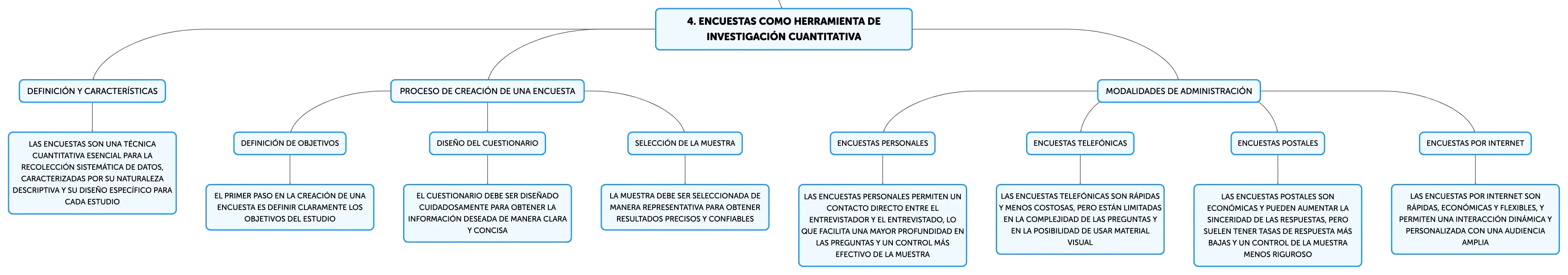 4. ENCUESTAS COMO HERRAMIENTA DE INVESTIGACIÓN CUANTITATIVA

DEFINICIÓN Y CARACTERÍSTICAS

LAS ENCUESTAS SON UNA TÉCNICA CUANTITATIVA ESENCIAL PARA LA RECOLECCIÓN SISTEMÁTICA DE DATOS, CARACTERIZADAS POR SU NATURALEZA DESCRIPTIVA Y SU DISEÑO ESPECÍFICO PARA CADA ESTUDIO

PROCESO DE CREACIÓN DE UNA ENCUESTA

DEFINICIÓN DE OBJETIVOS

EL PRIMER PASO EN LA CREACIÓN DE UNA ENCUESTA ES DEFINIR CLARAMENTE LOS OBJETIVOS DEL ESTUDIO

DISEÑO DEL CUESTIONARIO

EL CUESTIONARIO DEBE SER DISEÑADO CUIDADOSAMENTE PARA OBTENER LA INFORMACIÓN DESEADA DE MANERA CLARA Y CONCISA

SELECCIÓN DE LA MUESTRA

LA MUESTRA DEBE SER SELECCIONADA DE MANERA REPRESENTATIVA PARA OBTENER RESULTADOS PRECISOS Y CONFIABLES

MODALIDADES DE ADMINISTRACIÓN

ENCUESTAS PERSONALES

LAS ENCUESTAS PERSONALES PERMITEN UN CONTACTO DIRECTO ENTRE EL ENTREVISTADOR Y EL ENTREVISTADO, LO QUE FACILITA UNA MAYOR PROFUNDIDAD EN LAS PREGUNTAS Y UN CONTROL MÁS EFECTIVO DE LA MUESTRA

ENCUESTAS TELEFÓNICAS

LAS ENCUESTAS TELEFÓNICAS SON RÁPIDAS Y MENOS COSTOSAS, PERO ESTÁN LIMITADAS EN LA COMPLEJIDAD DE LAS PREGUNTAS Y EN LA POSIBILIDAD DE USAR MATERIAL VISUAL

ENCUESTAS POSTALES

LAS ENCUESTAS POSTALES SON ECONÓMICAS Y PUEDEN AUMENTAR LA SINCERIDAD DE LAS RESPUESTAS, PERO SUELEN TENER TASAS DE RESPUESTA MÁS BAJAS Y UN CONTROL DE LA MUESTRA MENOS RIGUROSO

ENCUESTAS POR INTERNET

LAS ENCUESTAS POR INTERNET SON RÁPIDAS, ECONÓMICAS Y FLEXIBLES, Y PERMITEN UNA INTERACCIÓN DINÁMICA Y PERSONALIZADA CON UNA AUDIENCIA AMPLIA